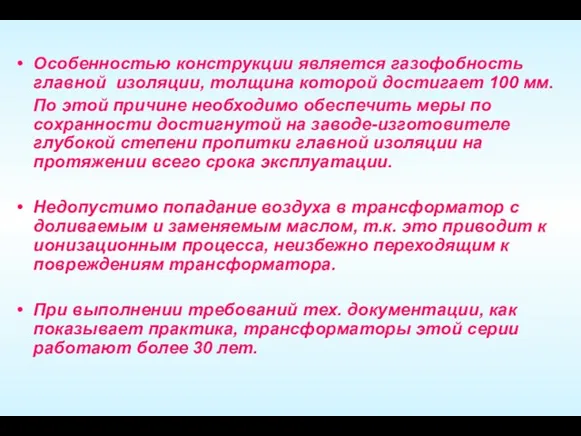 • Особенностью конструкции является газофобность главной изоляции, толщина которой достигает 100 мм.

По этой причине необходимо обеспечить меры по сохранности достигнутой на заводе-изготовителе глубокой степени пропитки главной изоляции на протяжении всего срока эксплуатации.

• Недопустимо попадание воздуха в трансформатор с доливаемым и заменяемым маслом, т.к. это приводит к ионизационным процесса, неизбежно переходящим к повреждениям трансформатора.

• При выполнении требований тех. документации, как показывает практика, трансформаторы этой серии работают более 30 лет.